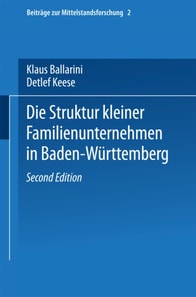 Beiträge zur Mittelstandsforschung 2

Klaus Ballarini
Detlef Keese

Die Struktur kleiner Familienunternehmen in Baden-Württemberg

Second Edition